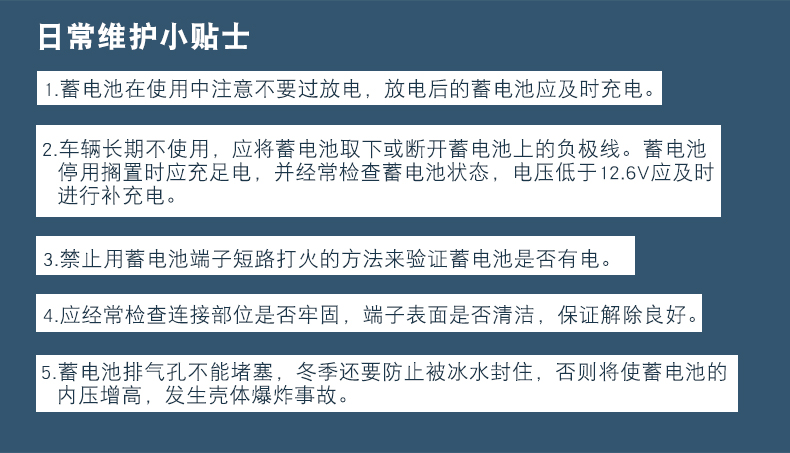 日常维护小贴士

1.蓄电池在使用中注意不要过放电，放电后的蓄电池应及时充电。

2.车辆长期不使用，应将蓄电池取下或断开蓄电池上的负极线。蓄电池停用搁置时应充足电，并经常检查蓄电池状态，电压低于12.6V应及时进行补充电。

3.禁止用蓄电池端子短路打火的方法来验证蓄电池是否有电。

4.应经常检查连接部位是否牢固，端子表面是否清洁，保证解除良好。

5.蓄电池排气孔不能堵塞，冬季还要防止被冰水封住，否则将使蓄电池的内压增高，发生壳体爆炸事故。